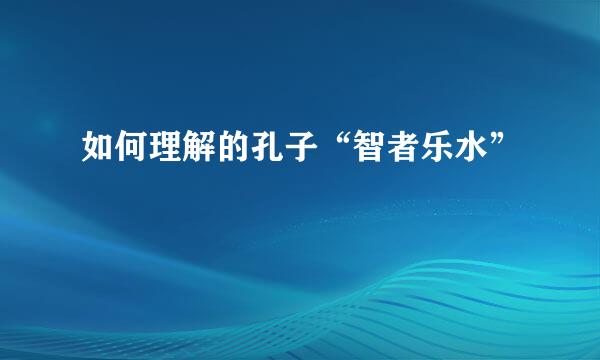 如何理解的孔子“智者乐水”